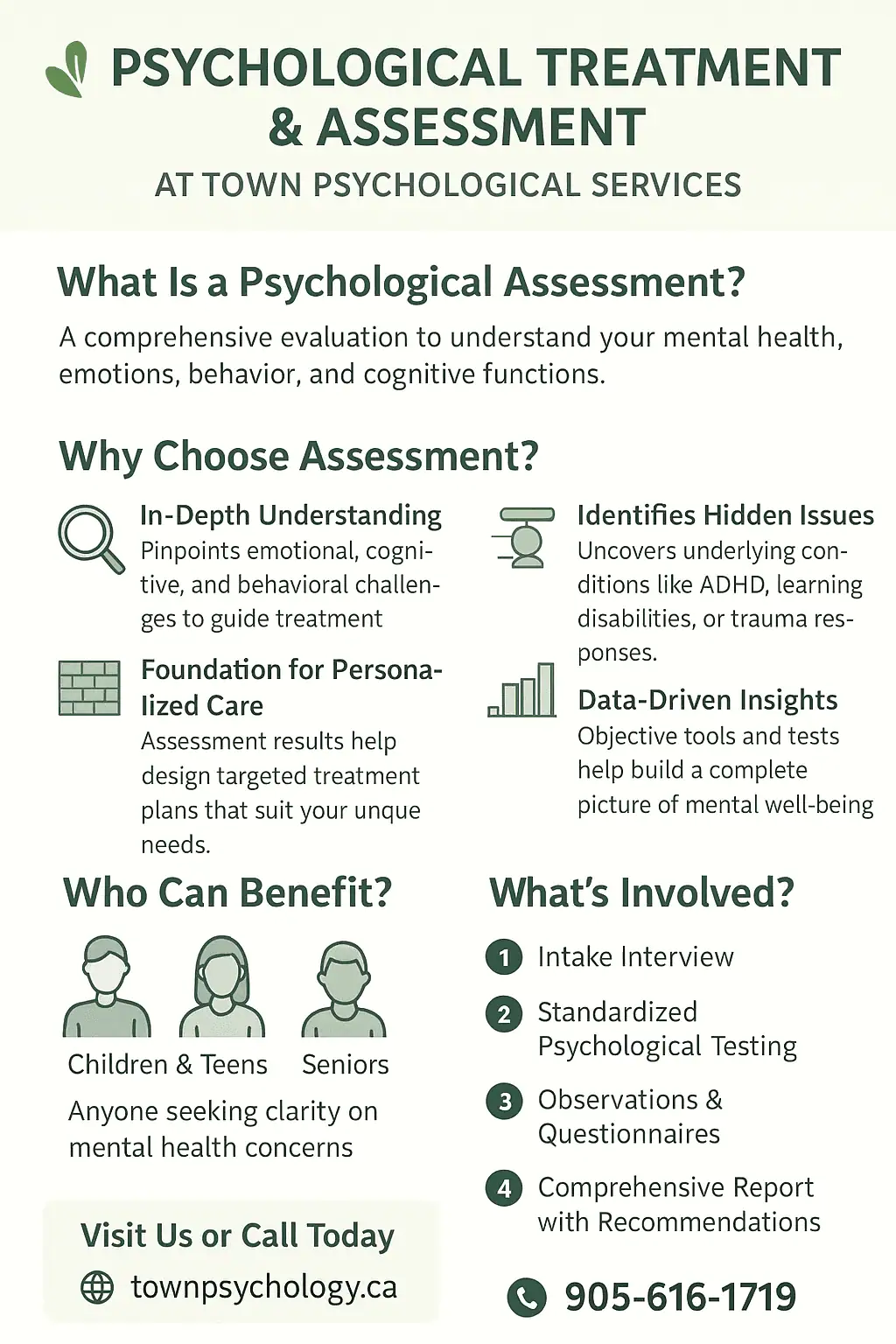 PSYCHOLOGICAL TREATMENT & ASSESSMENT
AT TOWN PSYCHOLOGICAL SERVICES

What Is a Psychological Assessment?

A comprehensive evaluation to understand your mental health, emotions, behavior, and cognitive functions.

Why Choose Assessment?

In-Depth Understanding
Pinpoints emotional, cognitive, and behavioral challenges to guide treatment

Foundation for Personalized Care
Assessment results help design targeted treatment plans that suit your unque needs.

Identifies Hidden Issues
Uncovers underlying conditions like ADHD, learning disabilities, or trauma responses.

Data-Driven Insights
Objective tools and tests help build a complete picture of mental well-being

Who Can Benefit?

Children & Teens Seniors

Anyone seeking clarity on mental health concerns

Visit Us or Call Today
townpsychology.ca

What's Involved?

1 Intake Interview
2 Standardized Psychological Testing
3 Observations & Questionnaires
4 Comprehensive Report with Recommendations

905-616-1719